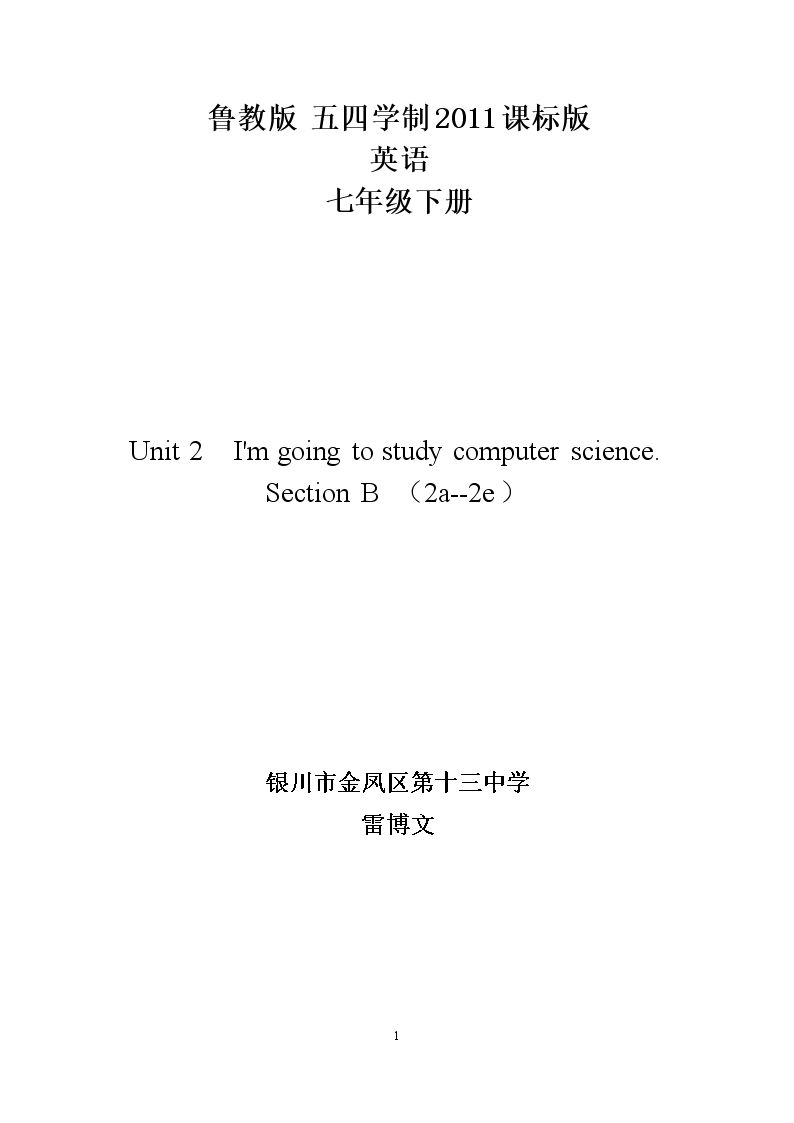 鲁教版 五四学制2011课标版
英语
七年级下册

Unit 2 I'm going to study computer science.
Section B （2a--2e）

银川市金凤区第十三中学
雷博文

1